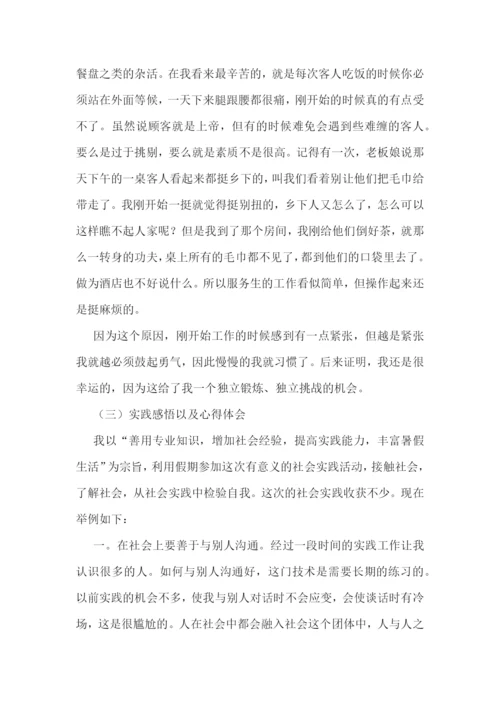 餐盘之类的杂活。在我看来最辛苦的，就是每次客人吃饭的时候你必须站在外面等候，一天下来腿跟腰都很痛，刚开始的时候真的有点受不了。虽然说顾客就是上帝，但有的时候难免会遇到些难缠的客人。要么是过于挑剔，要么就是素质不是很高。记得有一次，老板娘说那天下午的一桌客人看起来都挺乡下的，叫我们看着别让他们把毛巾给带走了。我刚开始一挺就觉得挺别扭的，乡下人又怎么了，怎么可以这样瞧不起人家呢？但是我到了那个房间，我刚给他们倒好茶，就那么一转身的功夫，桌上所有的毛巾都不见了，都到他们的口袋里去了。做为酒店也不好说什么。所以服务生的工作看似简单，但操作起来还是挺麻烦的。

因为这个原因，刚开始工作的时候感到有一点紧张，但越是紧张我就越必须鼓起勇气，因此慢慢的我就习惯了。后来证明，我还是很幸运的，因为这给了我一个独立锻炼、独立挑战的机会。

（三）实践感悟以及心得体会

我以“善用专业知识，增加社会经验，提高实践能力，丰富暑假生活”为宗旨，利用假期参加这次有意义的社会实践活动，接触社会，了解社会，从社会实践中检验自我。这次的社会实践收获不少。现在举例如下：

一。在社会上要善于与别人沟通。经过一段时间的实践工作让我认识很多的人。如何与别人沟通好，这门技术是需要长期的练习的。以前实践的机会不多，使我与别人对话时不会应变，会使谈话时有冷场，这是很尴尬的。人在社会中都会融入社会这个团体中，人与人之